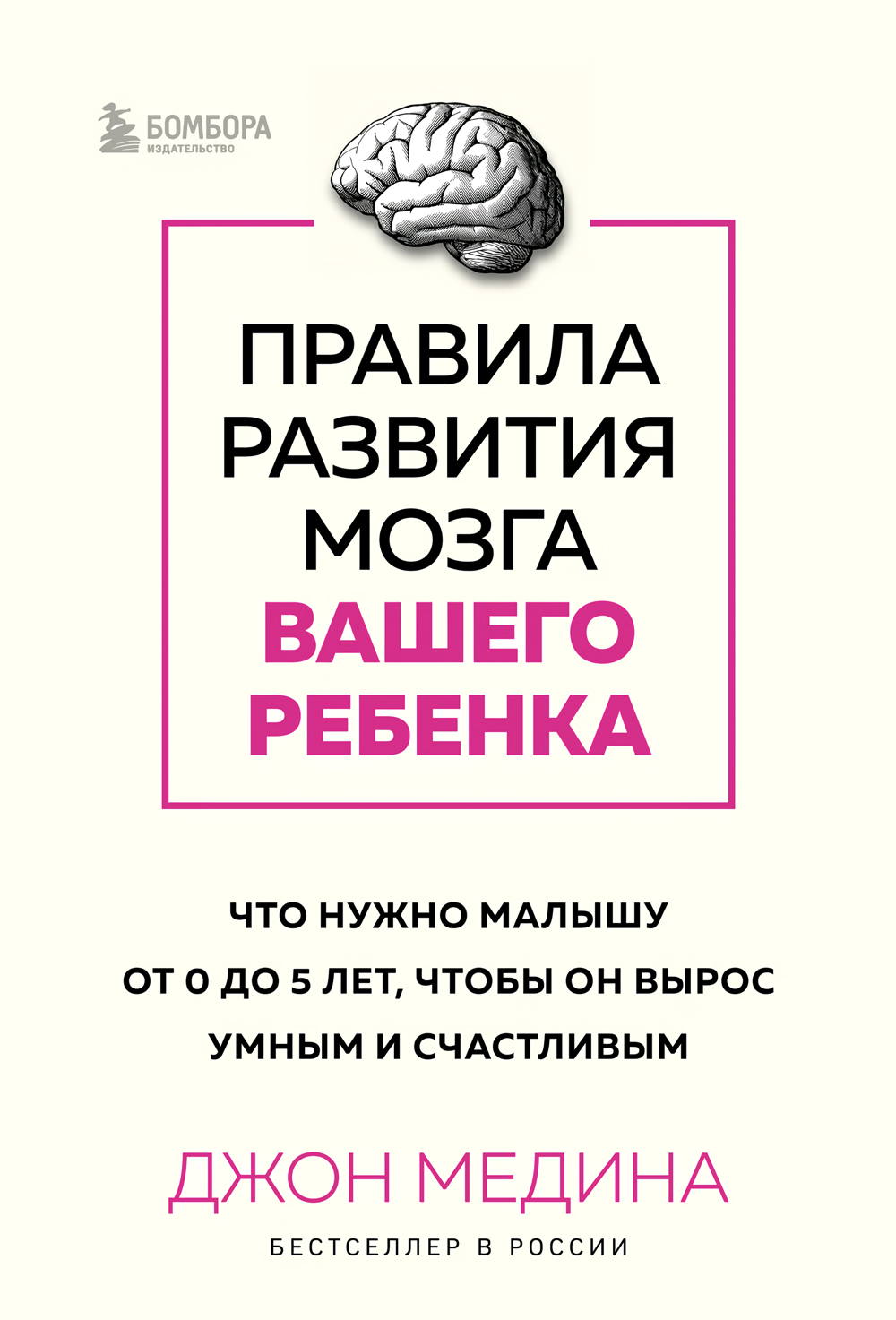 БОМБОРА
ИЗДАТЕЛЬСТВО

ПРАВИЛА РАЗВИТИЯ МОЗГА ВАШЕГО РЕБЕНКА

ЧТО НУЖНО МАЛЫШУ ОТ 0 ДО 5 ЛЕТ, ЧТОБЫ ОН ВЫРОС УМНЫМ И СЧАСТЛИВЫМ

ДЖОН МЕДИНА

БЕСТСЕЛЛЕР В РОССИИ